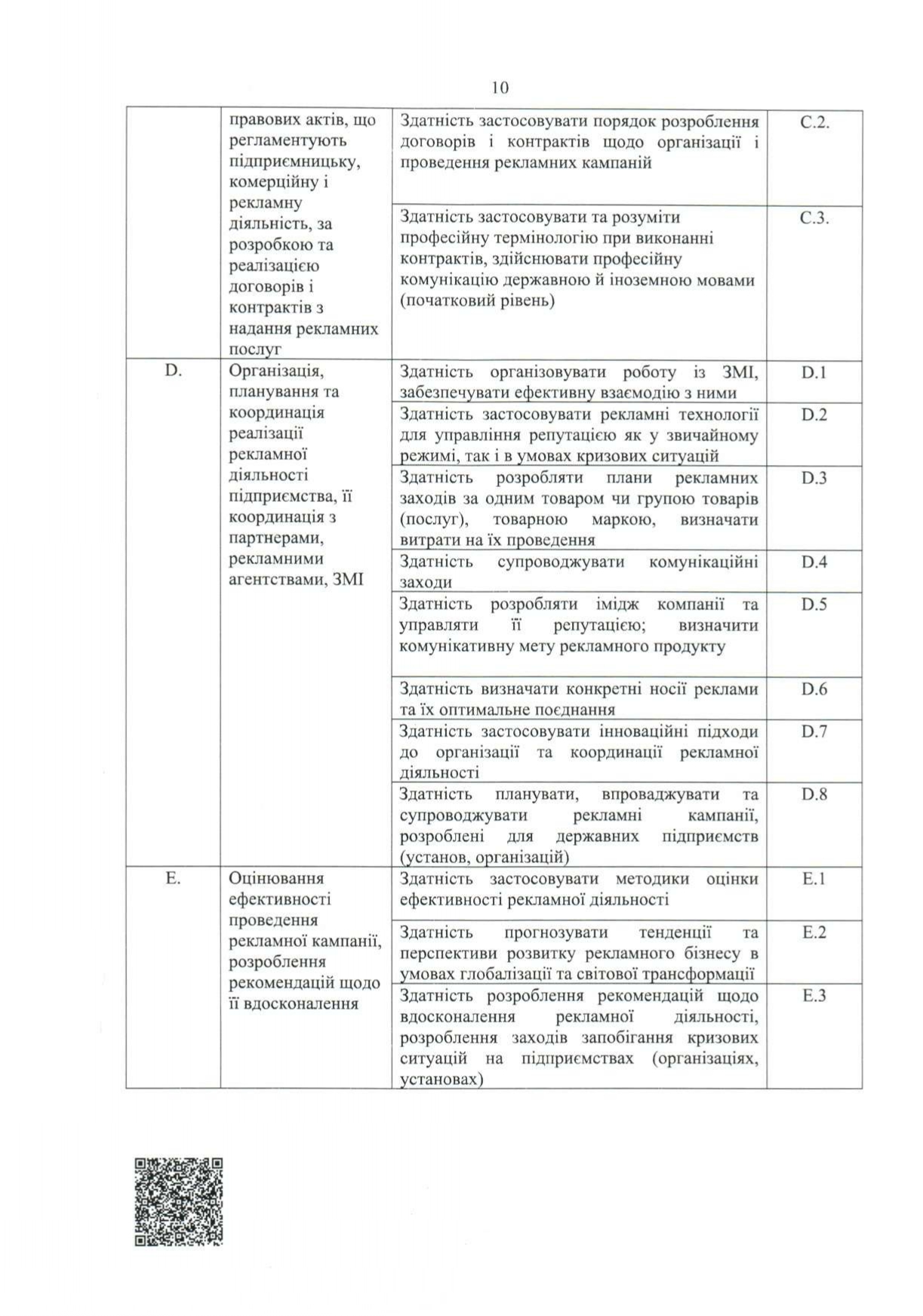 10

|  |  |  |  |
|---|---|---|---|
|  | правових актів, що регламентують підприємницьку, комерційну і рекламну діяльність, за розробкою та реалізацією договорів і контрактів з надання рекламних послуг | Здатність застосовувати порядок розроблення договорів і контрактів щодо організації і проведення рекламних кампаній | C.2. |
|  |  | Здатність застосовувати та розуміти професійну термінологію при виконанні контрактів, здійснювати професійну комунікацію державною й іноземною мовами (початковий рівень) | C.3. |
| D. | Організація, планування та координація реалізації рекламної діяльності підприємства, її координація з партнерами, рекламними агентствами, ЗМІ | Здатність організовувати роботу із ЗМІ, забезпечувати ефективну взаємодію з ними | D.1 |
|  |  | Здатність застосовувати рекламні технології для управління репутацією як у звичайному режимі, так і в умовах кризових ситуацій | D.2 |
|  |  | Здатність розробляти плани рекламних заходів за одним товаром чи групою товарів (послуг), товарною маркою, визначати витрати на їх проведення | D.3 |
|  |  | Здатність супроводжувати комунікаційні заходи | D.4 |
|  |  | Здатність розробляти імідж компанії та управляти її репутацією; визначити комунікативну мету рекламного продукту | D.5 |
|  |  | Здатність визначати конкретні носії реклами та їх оптимальне поєднання | D.6 |
|  |  | Здатність застосовувати інноваційні підходи до організації та координації рекламної діяльності | D.7 |
|  |  | Здатність планувати, впроваджувати та супроводжувати рекламні кампанії, розроблені для державних підприємств (установ, організацій) | D.8 |
| E. | Оцінювання ефективності проведення рекламної кампанії, розроблення рекомендацій щодо її вдосконалення | Здатність застосовувати методики оцінки ефективності рекламної діяльності | E.1 |
|  |  | Здатність прогнозувати тенденції та перспективи розвитку рекламного бізнесу в умовах глобалізації та світової трансформації | E.2 |
|  |  | Здатність розроблення рекомендацій щодо вдосконалення рекламної діяльності, розроблення заходів запобігання кризових ситуацій на підприємствах (організаціях, установах) | E.3 |